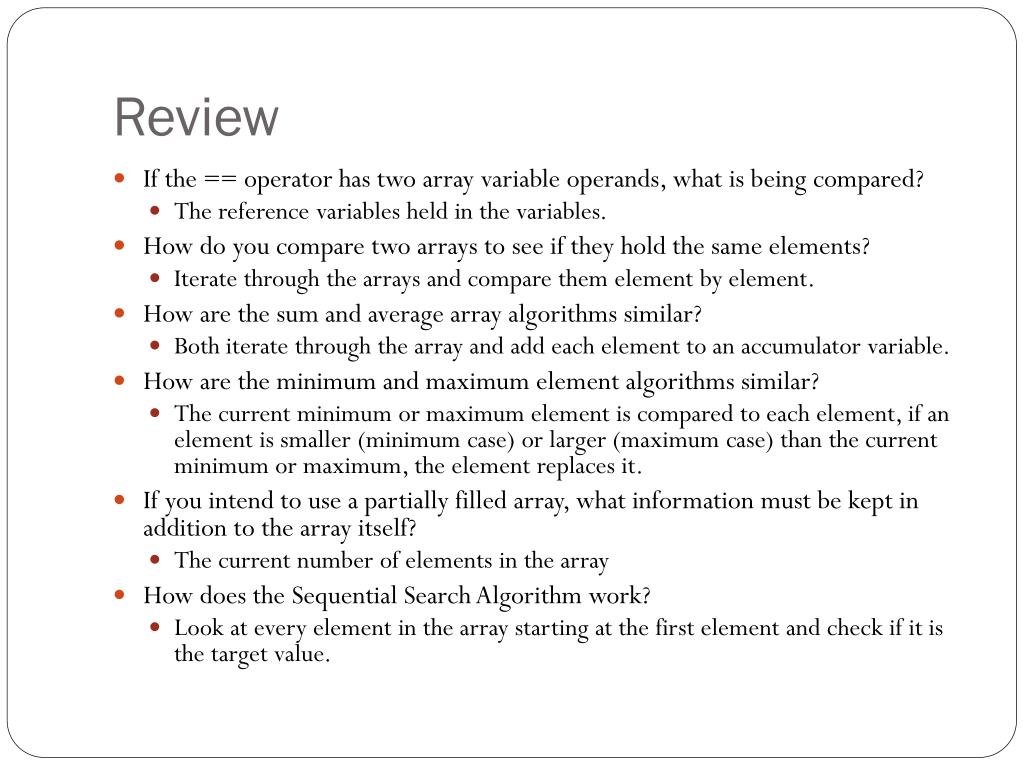 Review

- If the == operator has two array variable operands, what is being compared?
  - The reference variables held in the variables.
- How do you compare two arrays to see if they hold the same elements?
  - Iterate through the arrays and compare them element by element.
- How are the sum and average array algorithms similar?
  - Both iterate through the array and add each element to an accumulator variable.
- How are the minimum and maximum element algorithms similar?
  - The current minimum or maximum element is compared to each element, if an element is smaller (minimum case) or larger (maximum case) than the current minimum or maximum, the element replaces it.
- If you intend to use a partially filled array, what information must be kept in addition to the array itself?
  - The current number of elements in the array
- How does the Sequential Search Algorithm work?
  - Look at every element in the array starting at the first element and check if it is the target value.